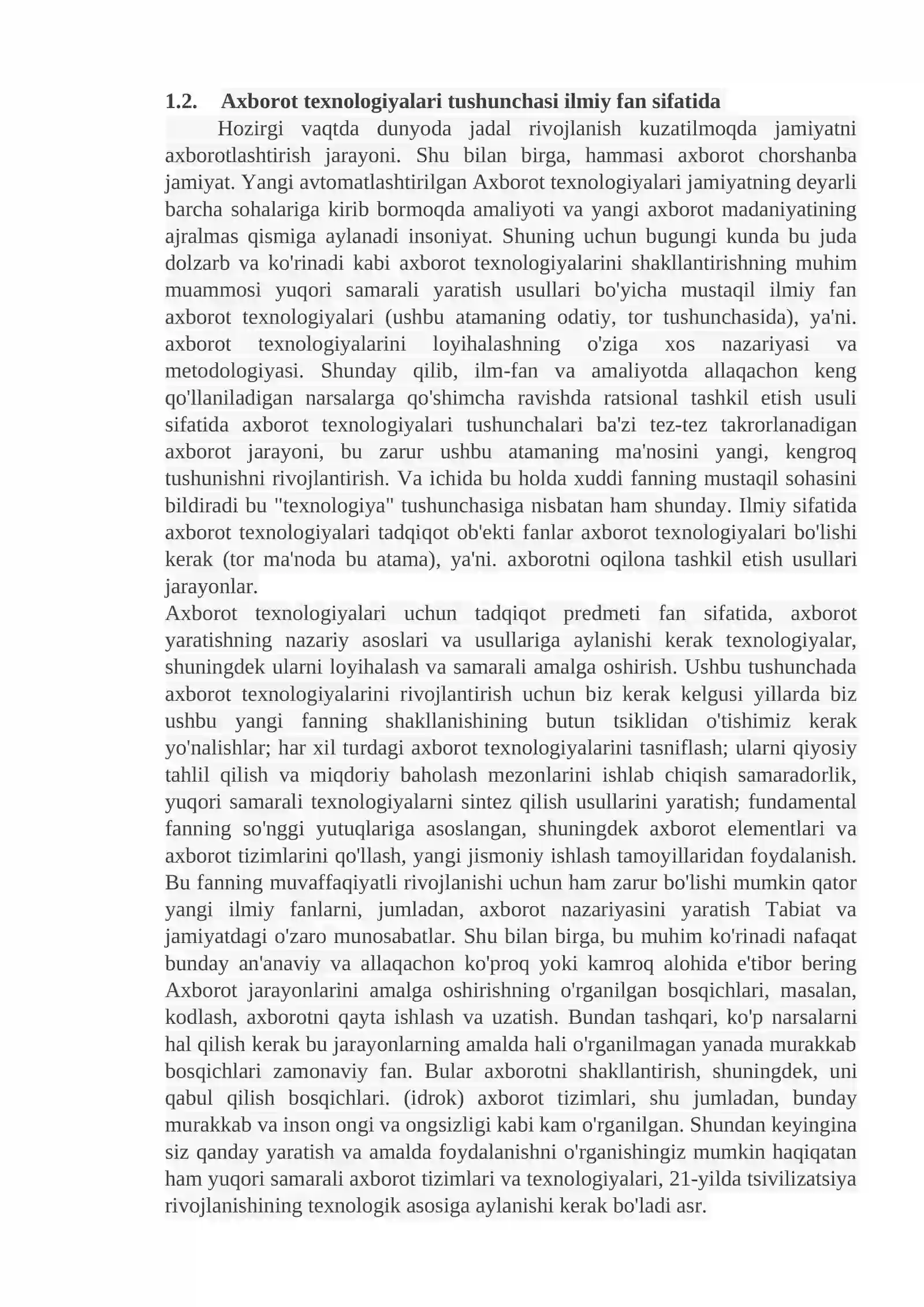 1.2. Axborot texnologiyalari tushunchasi ilmiy fan sifatida

Hozirgi vaqtda dunyoda jadal rivojlanish kuzatilmoqda jamiyatni axborotlashtirish jarayoni. Shu bilan birga, hammasi axborot chorshanba jamiyat. Yangi avtomatlashtirilgan Axborot texnologiyalari jamiyatning deyarli barcha sohalariga kirib bormoqda amaliyoti va yangi axborot madaniyatining ajralmas qismiga aylanadi insoniyat. Shuning uchun bugungi kunda bu juda dolzarb va ko'rinadi kabi axborot texnologiyalarini shakllantirishning muhim muammosi yuqori samarali yaratish usullari bo'yicha mustaqil ilmiy fan axborot texnologiyalari (ushbu atamaning odatiy, tor tushunchasida), ya'ni. axborot texnologiyalarini loyihalashning o'ziga xos nazariyasi va metodologiyasi. Shunday qilib, ilm-fan va amaliyotda allaqachon keng qo'llaniladigan narsalarga qo'shimcha ravishda ratsional tashkil etish usuli sifatida axborot texnologiyalari tushunchalari ba'zi tez-tez takrorlanadigan axborot jarayoni, bu zarur ushbu atamaning ma'nosini yangi, kengroq tushunishni rivojlantirish. Va ichida bu holda xuddi fanning mustaqil sohasini bildiradi bu "texnologiya" tushunchasiga nisbatan ham shunday. Ilmiy sifatida axborot texnologiyalari tadqiqot ob'ekti fanlar axborot texnologiyalari bo'lishi kerak (tor ma'noda bu atama), ya'ni. axborotni oqilona tashkil etish usullari jarayonlar.

Axborot texnologiyalari uchun tadqiqot predmeti fan sifatida, axborot yaratishning nazariy asoslari va usullariga aylanishi kerak texnologiyalar, shuningdek ularni loyihalash va samarali amalga oshirish. Ushbu tushunchada axborot texnologiyalarini rivojlantirish uchun biz kerak kelgusi yillarda biz ushbu yangi fanning shakllanishining butun tsiklidan o'tishimiz kerak yo'nalishlar; har xil turdagi axborot texnologiyalarini tasniflash; ularni qiyosiy tahlil qilish va miqdoriy baholash mezonlarini ishlab chiqish samaradorlik, yuqori samarali texnologiyalarni sintez qilish usullarini yaratish; fundamental fanning so'nggi yutuqlariga asoslangan, shuningdek axborot elementlari va axborot tizimlarini qo'llash, yangi jismoniy ishlash tamoyillaridan foydalanish. Bu fanning muvaffaqiyatli rivojlanishi uchun ham zarur bo'lishi mumkin qator yangi ilmiy fanlarni, jumladan, axborot nazariyasini yaratish Tabiat va jamiyatdagi o'zaro munosabatlar. Shu bilan birga, bu muhim ko'rinadi nafaqat bunday an'anaviy va allaqachon ko'proq yoki kamroq alohida e'tibor bering Axborot jarayonlarini amalga oshirishning o'rganilgan bosqichlari, masalan, kodlash, axborotni qayta ishlash va uzatish. Bundan tashqari, ko'p narsalarni hal qilish kerak bu jarayonlarning amalda hali o'rganilmagan yanada murakkab bosqichlari zamonaviy fan. Bular axborotni shakllantirish, shuningdek, uni qabul qilish bosqichlari. (idrok) axborot tizimlari, shu jumladan, bunday murakkab va inson ongi va ongsizligi kabi kam o'rganilgan. Shundan keyingina siz qanday yaratish va amalda foydalanishni o'rganishingiz mumkin haqiqatan ham yuqori samarali axborot tizimlari va texnologiyalari, 21-yilda tsivilizatsiya rivojlanishining texnologik asosiga aylanishi kerak bo'ladi asr.